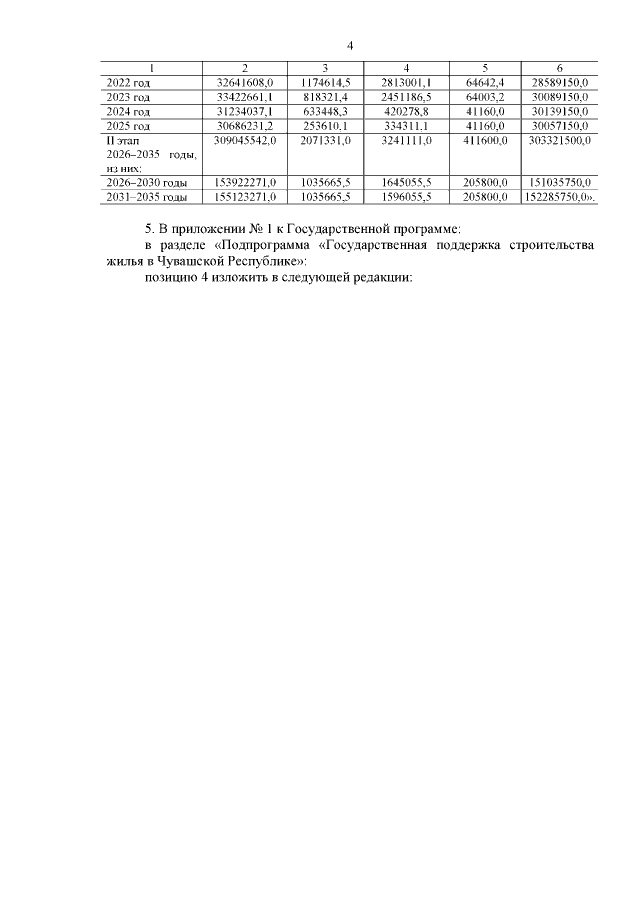 4

| 1 | 2 | 3 | 4 | 5 | 6 |
|---|---|---|---|---|---|
| 2022 год | 32641608,0 | 1174614,5 | 2813001,1 | 64642,4 | 28589150,0 |
| 2023 год | 33422661,1 | 818321,4 | 2451186,5 | 64003,2 | 30089150,0 |
| 2024 год | 31234037,1 | 633448,3 | 420278,8 | 41160,0 | 30139150,0 |
| 2025 год | 30686231,2 | 253610,1 | 334311,1 | 41160,0 | 30057150,0 |
| II этап 2026–2035 годы, из них: | 309045542,0 | 2071331,0 | 3241111,0 | 411600,0 | 303321500,0 |
| 2026–2030 годы | 153922271,0 | 1035665,5 | 1645055,5 | 205800,0 | 151035750,0 |
| 2031–2035 годы | 155123271,0 | 1035665,5 | 1596055,5 | 205800,0 | 152285750,0». |

5. В приложении № 1 к Государственной программе:

в разделе «Подпрограмма «Государственная поддержка строительства жилья в Чувашской Республике»:

позицию 4 изложить в следующей редакции: